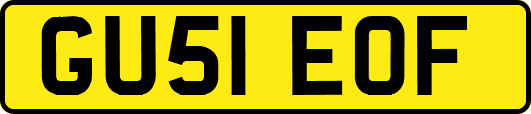 GU51 EOF